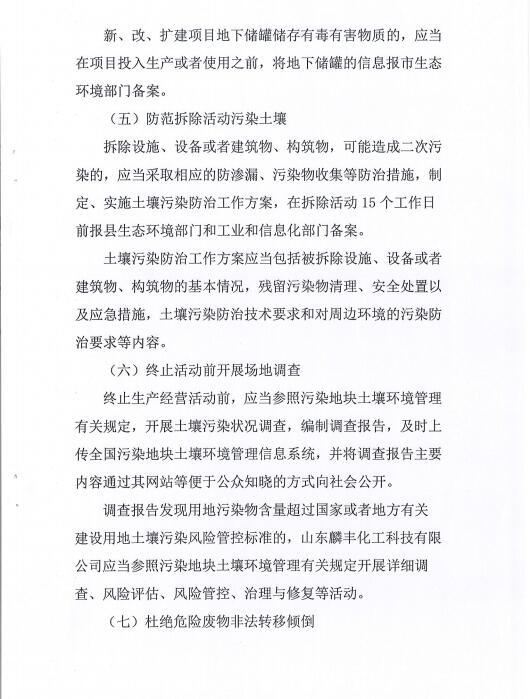 新、改、扩建项目地下储罐储存有毒有害物质的，应当在项目投入生产或者使用之前，将地下储罐的信息报市生态环境部门备案。

（五）防范拆除活动污染土壤

拆除设施、设备或者建筑物、构筑物，可能造成二次污染的，应当采取相应的防渗漏、污染物收集等防治措施，制定、实施土壤污染防治工作方案，在拆除活动 15 个工作日前报县生态环境部门和工业和信息化部门备案。

土壤污染防治工作方案应当包括被拆除设施、设备或者建筑物、构筑物的基本情况，残留污染物清理、安全处置以及应急措施，土壤污染防治技术要求和对周边环境的污染防治要求等内容。

（六）终止活动前开展场地调查

终止生产经营活动前，应当参照污染地块土壤环境管理有关规定，开展土壤污染状况调查，编制调查报告，及时上传全国污染地块土壤环境管理信息系统，并将调查报告主要内容通过其网站等便于公众知晓的方式向社会公开。

调查报告发现用地污染物含量超过国家或者地方有关建设用地土壤污染风险管控标准的，山东麟丰化工科技有限公司应当参照污染地块土壤环境管理有关规定开展详细调查、风险评估、风险管控、治理与修复等活动。

（七）杜绝危险废物非法转移倾倒